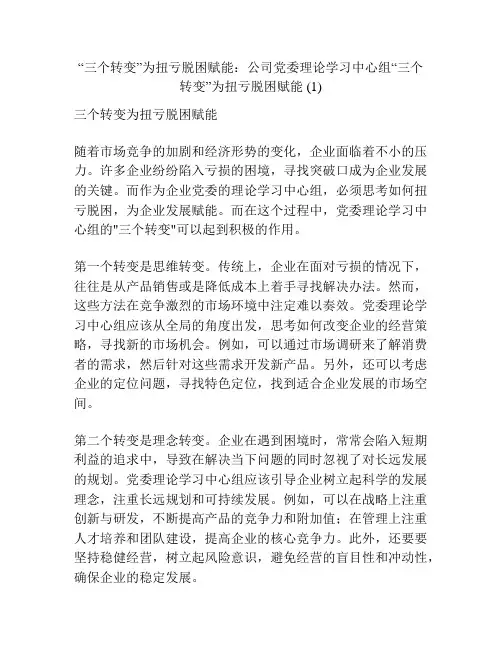 “三个转变”为扭亏脱困赋能：公司党委理论学习中心组“三个转变”为扭亏脱困赋能 (1)

三个转变为扭亏脱困赋能

随着市场竞争的加剧和经济形势的变化，企业面临着不小的压力。许多企业纷纷陷入亏损的困境，寻找突破口成为企业发展的关键。而作为企业党委的理论学习中心组，必须思考如何扭亏脱困，为企业发展赋能。而在这个过程中，党委理论学习中心组的"三个转变"可以起到积极的作用。

第一个转变是思维转变。传统上，企业在面对亏损的情况下，往往是从产品销售或是降低成本上着手寻找解决办法。然而，这些方法在竞争激烈的市场环境中注定难以奏效。党委理论学习中心组应该从全局的角度出发，思考如何改变企业的经营策略，寻找新的市场机会。例如，可以通过市场调研来了解消费者的需求，然后针对这些需求开发新产品。另外，还可以考虑企业的定位问题，寻找特色定位，找到适合企业发展的市场空间。

第二个转变是理念转变。企业在遇到困境时，常常会陷入短期利益的追求中，导致在解决当下问题的同时忽视了对长远发展的规划。党委理论学习中心组应该引导企业树立起科学的发展理念，注重长远规划和可持续发展。例如，可以在战略上注重创新与研发，不断提高产品的竞争力和附加值；在管理上注重人才培养和团队建设，提高企业的核心竞争力。此外，还要要坚持稳健经营，树立起风险意识，避免经营的盲目性和冲动性，确保企业的稳定发展。